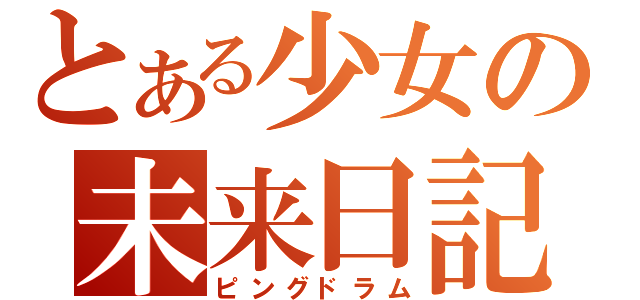 とある少女の
未来日記
ピングドラム